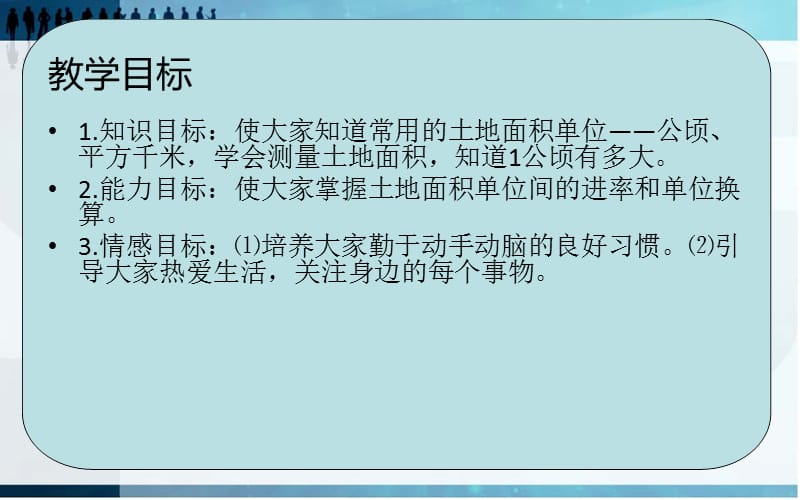 教学目标

• 1.知识目标：使大家知道常用的土地面积单位——公顷、平方千米，学会测量土地面积，知道1公顷有多大。
• 2.能力目标：使大家掌握土地面积单位间的进率和单位换算。
• 3.情感目标：⑴培养大家勤于动手动脑的良好习惯。⑵引导大家热爱生活，关注身边的每个事物。